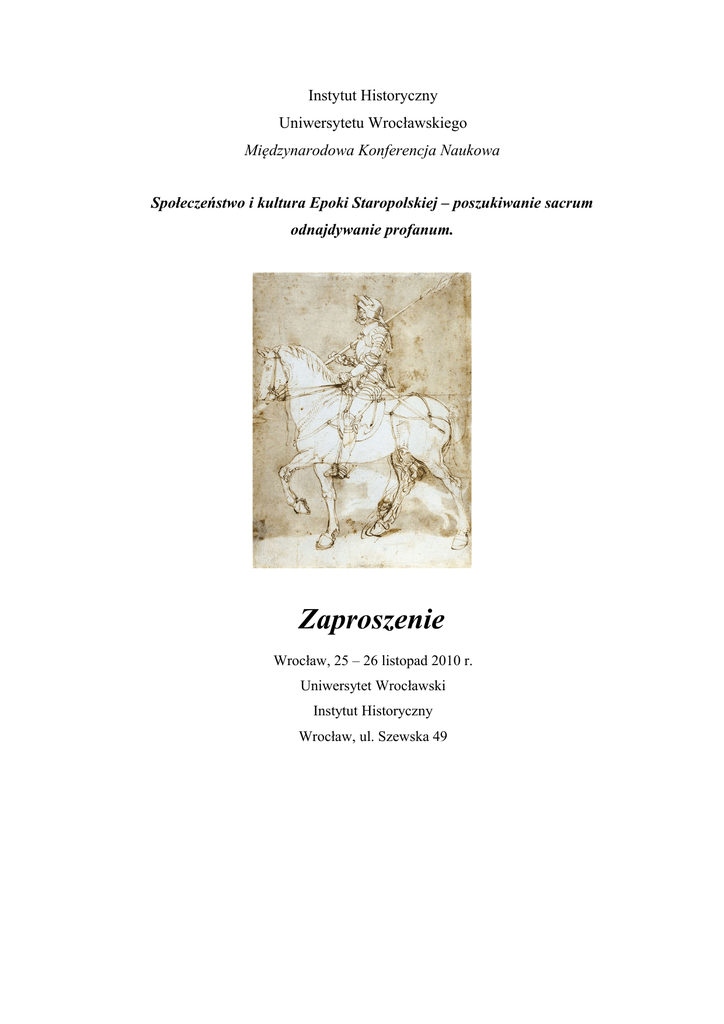 Instytut Historyczny
Uniwersytetu Wrocławskiego
Międzynarodowa Konferencja Naukowa

Społeczeństwo i kultura Epoki Staropolskiej – poszukiwanie sacrum odnajdywanie profanum.

Zaproszenie

Wrocław, 25 – 26 listopad 2010 r.
Uniwersytet Wrocławski
Instytut Historyczny
Wrocław, ul. Szewska 49